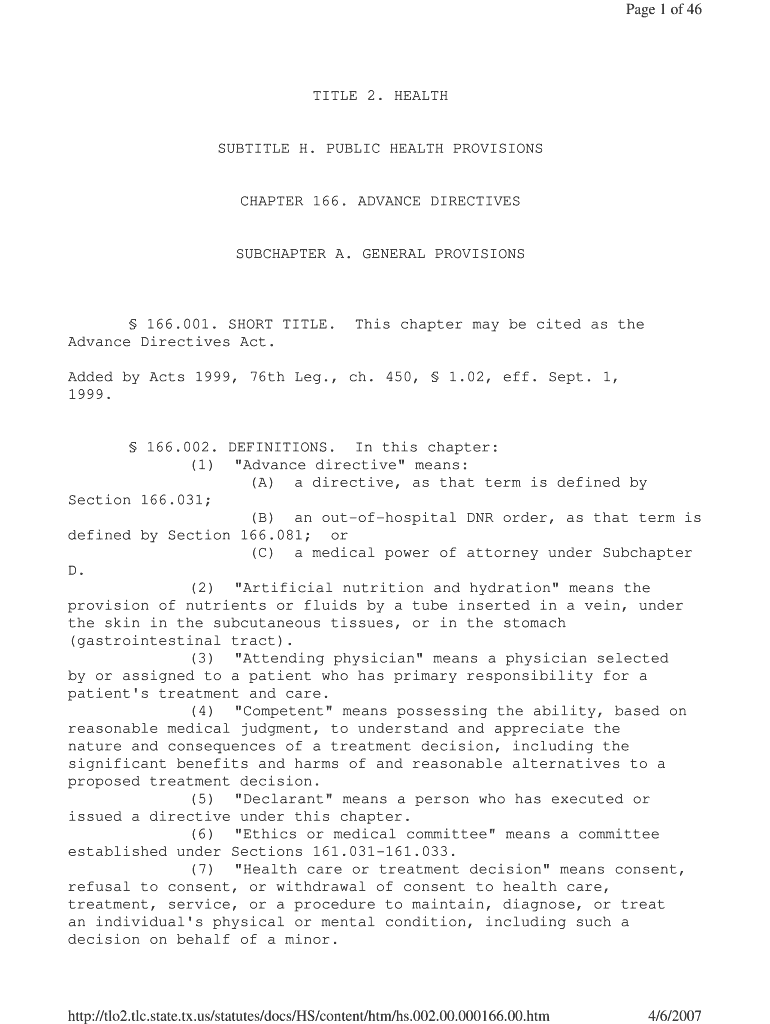 Page 1 of 46

TITLE 2. HEALTH

SUBTITLE H. PUBLIC HEALTH PROVISIONS

CHAPTER 166. ADVANCE DIRECTIVES

SUBCHAPTER A. GENERAL PROVISIONS

§ 166.001. SHORT TITLE. This chapter may be cited as the Advance Directives Act.

Added by Acts 1999, 76th Leg., ch. 450, § 1.02, eff. Sept. 1, 1999.

§ 166.002. DEFINITIONS. In this chapter:
(1) "Advance directive" means:
(A) a directive, as that term is defined by Section 166.031;
(B) an out-of-hospital DNR order, as that term is defined by Section 166.081; or
(C) a medical power of attorney under Subchapter D.
(2) "Artificial nutrition and hydration" means the provision of nutrients or fluids by a tube inserted in a vein, under the skin in the subcutaneous tissues, or in the stomach (gastrointestinal tract).
(3) "Attending physician" means a physician selected by or assigned to a patient who has primary responsibility for a patient's treatment and care.
(4) "Competent" means possessing the ability, based on reasonable medical judgment, to understand and appreciate the nature and consequences of a treatment decision, including the significant benefits and harms of and reasonable alternatives to a proposed treatment decision.
(5) "Declarant" means a person who has executed or issued a directive under this chapter.
(6) "Ethics or medical committee" means a committee established under Sections 161.031-161.033.
(7) "Health care or treatment decision" means consent, refusal to consent, or withdrawal of consent to health care, treatment, service, or a procedure to maintain, diagnose, or treat an individual's physical or mental condition, including such a decision on behalf of a minor.

http://tlo2.tlc.state.tx.us/statutes/docs/HS/content/htm/hs.002.00.000166.00.htm 4/6/2007